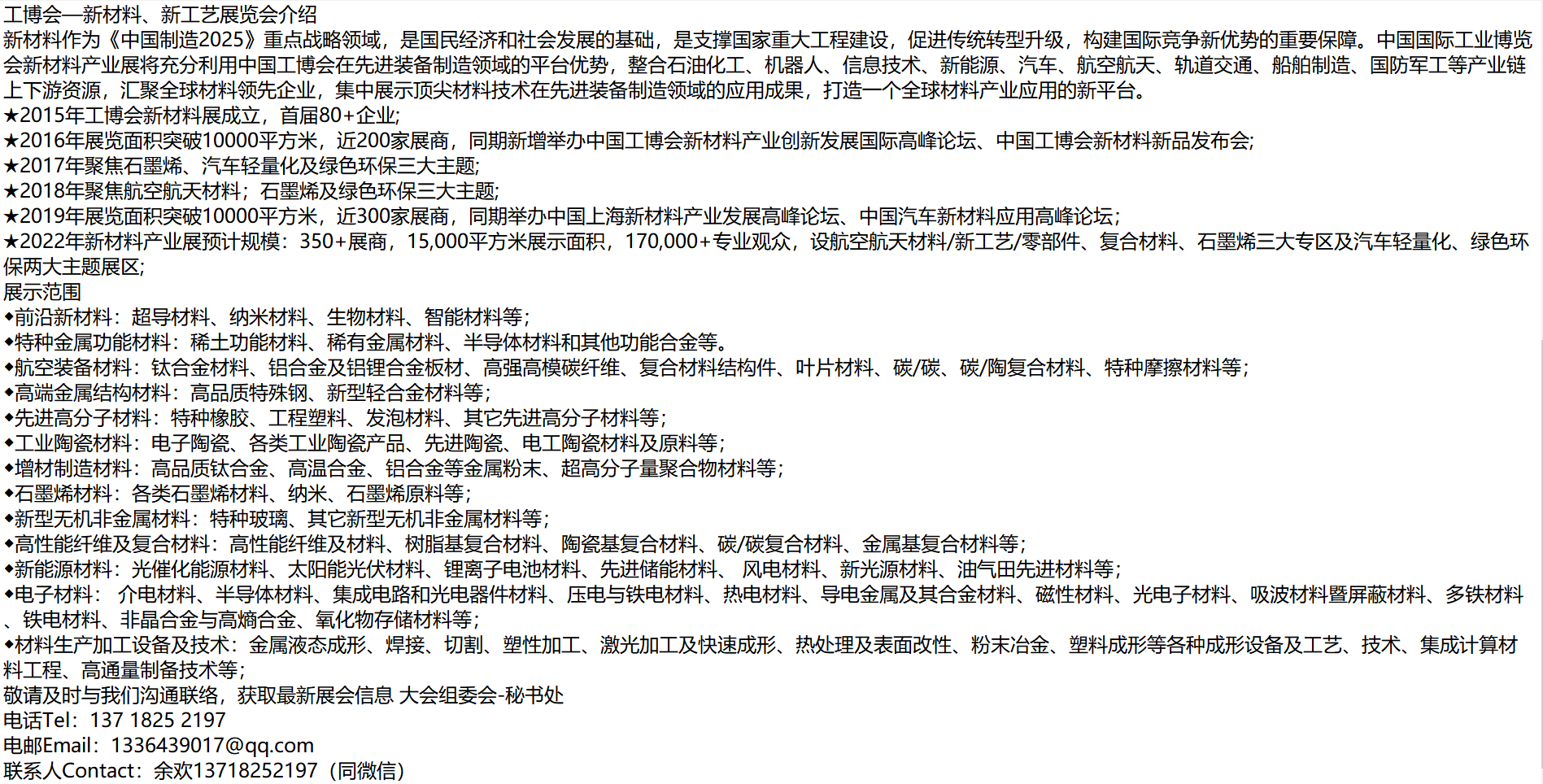 工博会—新材料、新工艺展览会介绍
新材料作为《中国制造2025》重点战略领域，是国民经济和社会发展的基础，是支撑国家重大工程建设，促进传统转型升级，构建国际竞争新优势的重要保障。中国国际工业博览会新材料产业展将充分利用中国工博会在先进装备制造领域的平台优势，整合石油化工、机器人、信息技术、新能源、汽车、航空航天、轨道交通、船舶制造、国防军工等产业链上下游资源，汇聚全球材料领先企业，集中展示顶尖材料技术在先进装备制造领域的应用成果，打造一个全球材料产业应用的新平台。
★2015年工博会新材料展成立，首届80+企业;
★2016年展览面积突破10000平方米，近200家展商，同期新增举办中国工博会新材料产业创新发展国际高峰论坛、中国工博会新材料新品发布会;
★2017年聚焦石墨烯、汽车轻量化及绿色环保三大主题;
★2018年聚焦航空航天材料；石墨烯及绿色环保三大主题;
★2019年展览面积突破10000平方米，近300家展商，同期举办中国上海新材料产业发展高峰论坛、中国汽车新材料应用高峰论坛;
★2022年新材料产业展预计规模：350+展商，15,000平方米展示面积，170,000+专业观众，设航空航天材料/新工艺/零部件、复合材料、石墨烯三大专区及汽车轻量化、绿色环保两大主题展区;
展示范围
◆前沿新材料：超导材料、纳米材料、生物材料、智能材料等;
◆特种金属功能材料：稀土功能材料、稀有金属材料、半导体材料和其他功能合金等。
◆航空装备材料：钛合金材料、铝合金及铝锂合金板材、高强高模碳纤维、复合材料结构件、叶片材料、碳/碳、碳/陶复合材料、特种摩擦材料等;
◆高端金属结构材料：高品质特殊钢、新型轻合金材料等;
◆先进高分子材料：特种橡胶、工程塑料、发泡材料、其它先进高分子材料等;
◆工业陶瓷材料：电子陶瓷、各类工业陶瓷产品、先进陶瓷、电工陶瓷材料及原料等;
◆增材制造材料：高品质钛合金、高温合金、铝合金等金属粉末、超高分子量聚合物材料等;
◆石墨烯材料：各类石墨烯材料、纳米、石墨烯原料等;
◆新型无机非金属材料：特种玻璃、其它新型无机非金属材料等;
◆高性能纤维及复合材料：高性能纤维及材料、树脂基复合材料、陶瓷基复合材料、碳/碳复合材料、金属基复合材料等;
◆新能源材料：光催化能源材料、太阳能光伏材料、锂离子电池材料、先进储能材料、 风电材料、新光源材料、油气田先进材料等;
◆电子材料： 介电材料、半导体材料、集成电路和光电器件材料、压电与铁电材料、热电材料、导电金属及其合金材料、磁性材料、光电子材料、吸波材料暨屏蔽材料、多铁材料、铁电材料、非晶合金与高熵合金、氧化物存储材料等;
◆材料生产加工设备及技术：金属液态成形、焊接、切割、塑性加工、激光加工及快速成形、热处理及表面改性、粉末冶金、塑料成形等各种成形设备及工艺、技术、集成计算材料工程、高通量制备技术等;
敬请及时与我们沟通联络，获取最新展会信息 大会组委会-秘书处
电话Tel：137 1825 2197
电邮Email：1336439017@qq.com
联系人Contact：余欢13718252197（同微信）